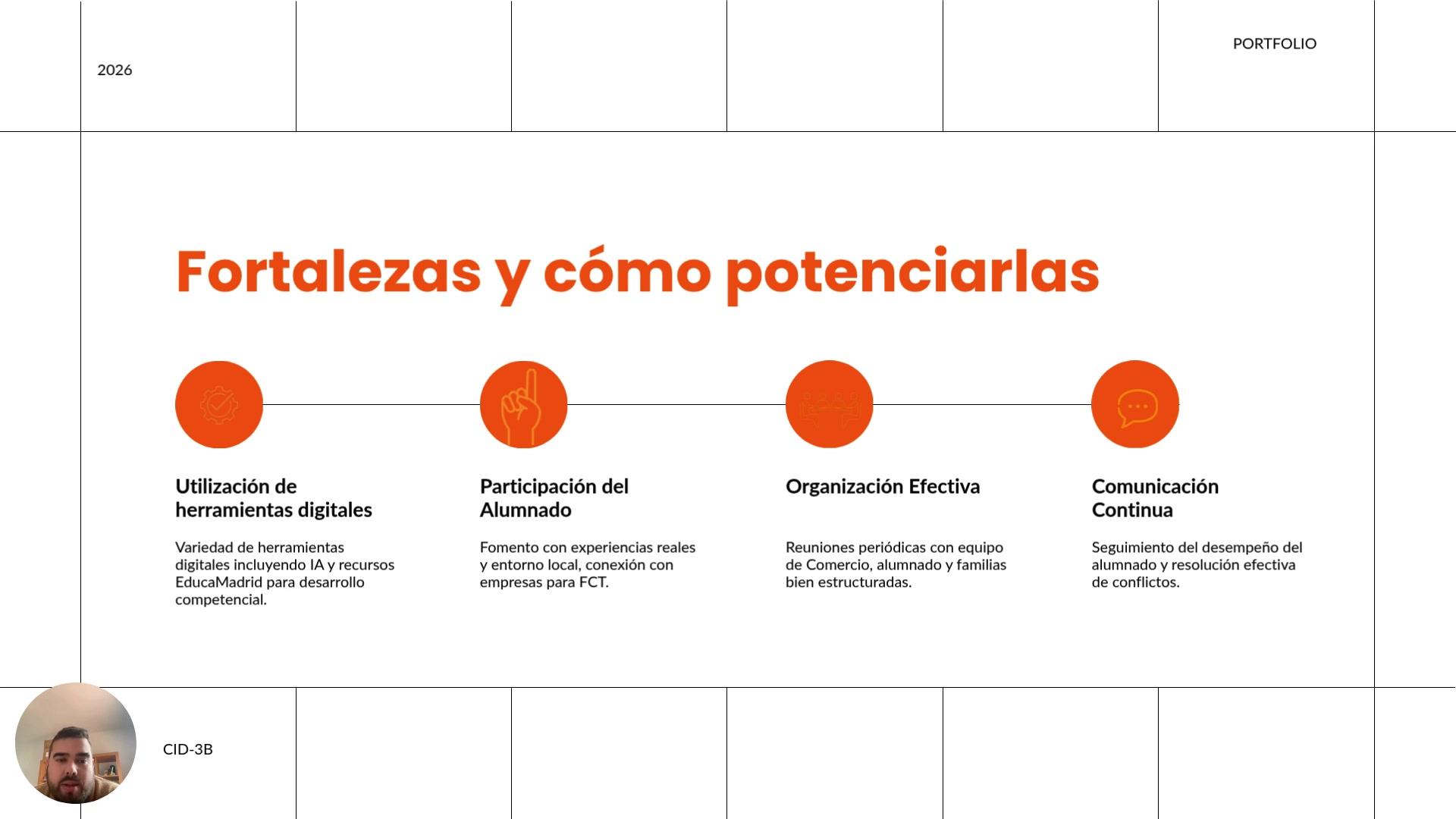 2026

PORTFOLIO

Fortalezas y cómo potenciarlas

Utilización de herramientas digitales

Variedad de herramientas digitales incluyendo IA y recursos EducaMadrid para desarrollo competencial.

Participación del Alumnado

Fomento con experiencias reales y entorno local, conexión con empresas para FCT.

Organización Efectiva

Reuniones periódicas con equipo de Comercio, alumnado y familias bien estructuradas.

Comunicación Continua

Seguimiento del desempeño del alumnado y resolución efectiva de conflictos.

CID-3B